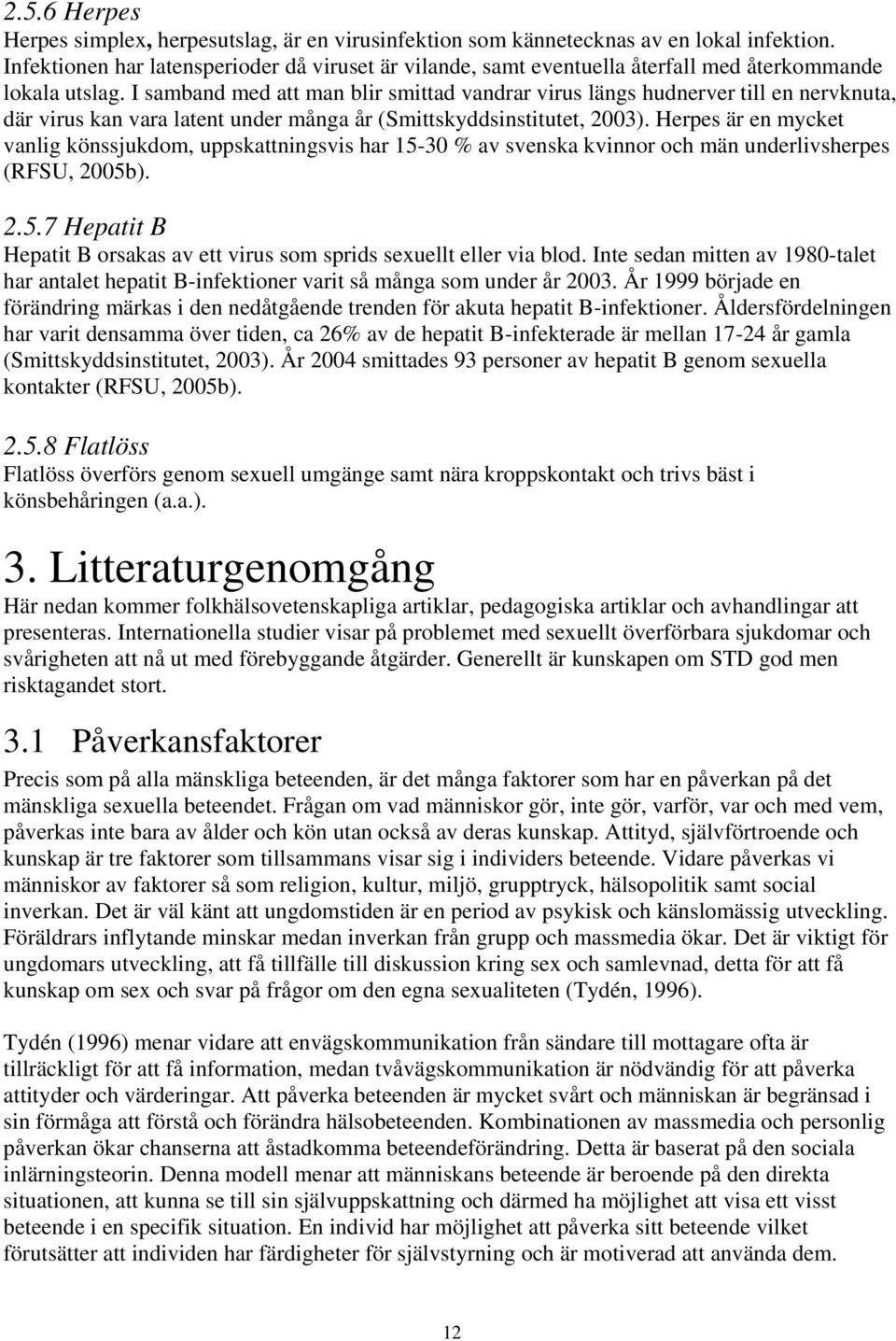 2.5.6 Herpes

Herpes simplex, herpesutslag, är en virusinfektion som kännetecknas av en lokal infektion. Infektionen har latensperioder då viruset är vilande, samt eventuella återfall med återkommande lokala utslag. I samband med att man blir smittad vandrar virus längs hudnerver till en nervknuta, där virus kan vara latent under många år (Smittskyddsinstitutet, 2003). Herpes är en mycket vanlig könssjukdom, uppskattningsvis har 15-30 % av svenska kvinnor och män underlivsherpes (RFSU, 2005b).

2.5.7 Hepatit B

Hepatit B orsakas av ett virus som sprids sexuellt eller via blod. Inte sedan mitten av 1980-talet har antalet hepatit B-infektioner varit så många som under år 2003. År 1999 började en förändring märkas i den nedåtgående trenden för akuta hepatit B-infektioner. Åldersfördelningen har varit densamma över tiden, ca 26% av de hepatit B-infekterade är mellan 17-24 år gamla (Smittskyddsinstitutet, 2003). År 2004 smittades 93 personer av hepatit B genom sexuella kontakter (RFSU, 2005b).

2.5.8 Flatlöss

Flatlöss överförs genom sexuell umgänge samt nära kroppskontakt och trivs bäst i könsbehåringen (a.a.).

3. Litteraturgenomgång

Här nedan kommer folkhälsovetenskapliga artiklar, pedagogiska artiklar och avhandlingar att presenteras. Internationella studier visar på problemet med sexuellt överförbara sjukdomar och svårigheten att nå ut med förebyggande åtgärder. Generellt är kunskapen om STD god men risktagandet stort.

3.1 Påverkansfaktorer

Precis som på alla mänskliga beteenden, är det många faktorer som har en påverkan på det mänskliga sexuella beteendet. Frågan om vad människor gör, inte gör, varför, var och med vem, påverkas inte bara av ålder och kön utan också av deras kunskap. Attityd, självförtroende och kunskap är tre faktorer som tillsammans visar sig i individers beteende. Vidare påverkas vi människor av faktorer så som religion, kultur, miljö, grupptryck, hälsopolitik samt social inverkan. Det är väl känt att ungdomstiden är en period av psykisk och känslomässig utveckling. Föräldrars inflytande minskar medan inverkan från grupp och massmedia ökar. Det är viktigt för ungdomars utveckling, att få tillfälle till diskussion kring sex och samlevnad, detta för att få kunskap om sex och svar på frågor om den egna sexualiteten (Tydén, 1996).

Tydén (1996) menar vidare att envägskommunikation från sändare till mottagare ofta är tillräckligt för att få information, medan tvåvägskommunikation är nödvändig för att påverka attityder och värderingar. Att påverka beteenden är mycket svårt och människan är begränsad i sin förmåga att förstå och förändra hälsobeteenden. Kombinationen av massmedia och personlig påverkan ökar chanserna att åstadkomma beteendeförändring. Detta är baserat på den sociala inlärningsteorin. Denna modell menar att människans beteende är beroende på den direkta situationen, att kunna se till sin självuppskattning och därmed ha möjlighet att visa ett visst beteende i en specifik situation. En individ har möjlighet att påverka sitt beteende vilket förutsätter att individen har färdigheter för självstyrning och är motiverad att använda dem.

12